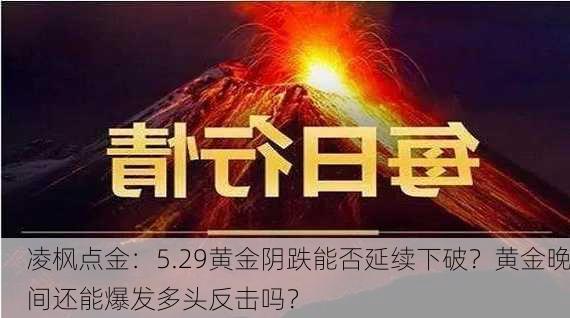 每日行情

凌枫点金：5.29黄金阴跌能否延续下破？黄金晚间还能爆发多头反击吗？